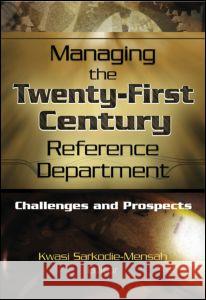 Managing the Twenty-First Century Reference Department

Challenges and Prospects

Kwasi Sarkodie-Mensah

Kraina Książek